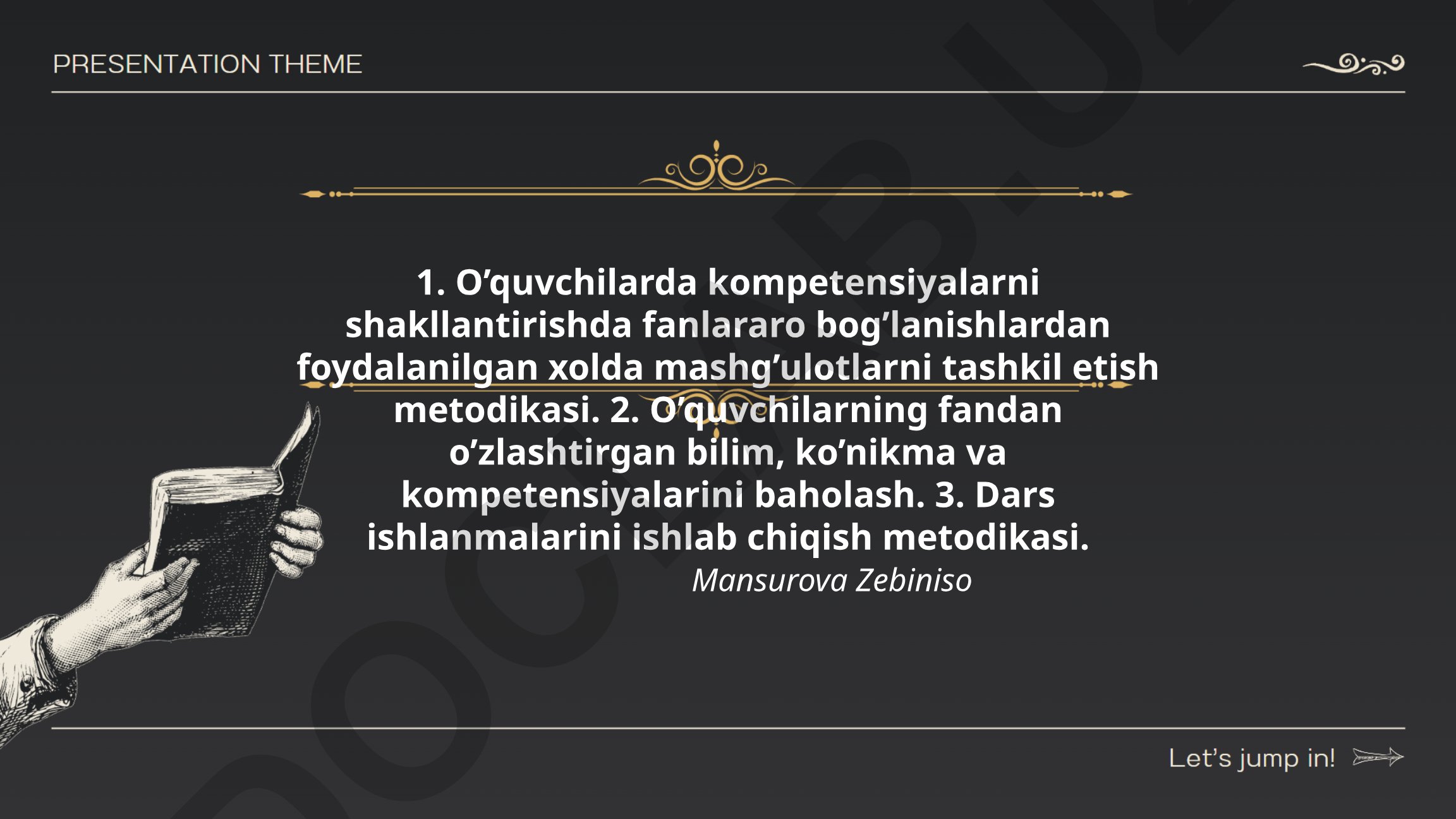 PRESENTATION THEME

1. O’quvchilarda kompetensiyalarni shakllantirishda fanlararo bog’lanishlardan foydalanilgan xolda mashg’ulotlarni tashkil etish metodikasi. 2. O’quvchilarning fandan o’zlashtirgan bilim, ko’nikma va kompetensiyalarini baholash. 3. Dars ishlanmalarini ishlab chiqish metodikasi.

Mansurova Zebiniso

Let’s jump in!